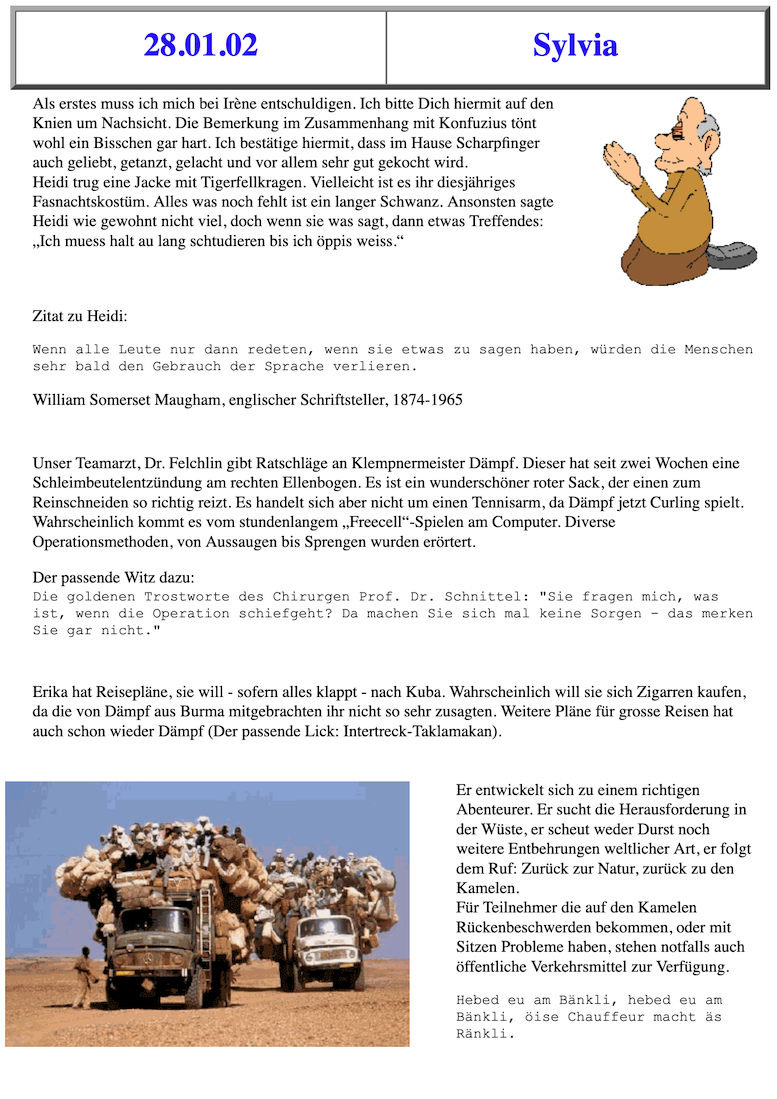 | 28.01.02 | Sylvia |
|---|---|

Als erstes muss ich mich bei Irène entschuldigen. Ich bitte Dich hiermit auf den Knien um Nachsicht. Die Bemerkung im Zusammenhang mit Konfuzius tönt wohl ein Bisschen gar hart. Ich bestätige hiermit, dass im Hause Scharpfinger auch geliebt, getanzt, gelacht und vor allem sehr gut gekocht wird.
Heidi trug eine Jacke mit Tigerfellkragen. Vielleicht ist es ihr diesjähriges Fasnachtskostüm. Alles was noch fehlt ist ein langer Schwanz. Ansonsten sagte Heidi wie gewohnt nicht viel, doch wenn sie was sagt, dann etwas Treffendes: „Ich muess halt au lang schtudieren bis ich öppis weiss.“

Zitat zu Heidi:

Wenn alle Leute nur dann redeten, wenn sie etwas zu sagen haben, würden die Menschen sehr bald den Gebrauch der Sprache verlieren.

William Somerset Maugham, englischer Schriftsteller, 1874-1965

Unser Teamarzt, Dr. Felchlin gibt Ratschläge an Klempnermeister Dämpf. Dieser hat seit zwei Wochen eine Schleimbeutelentzündung am rechten Ellenbogen. Es ist ein wunderschöner roter Sack, der einen zum Reinschneiden so richtig reizt. Es handelt sich aber nicht um einen Tennisarm, da Dämpf jetzt Curling spielt. Wahrscheinlich kommt es vom stundenlangem „Freecell“-Spielen am Computer. Diverse Operationsmethoden, von Aussaugen bis Sprengen wurden erörtert.

Der passende Witz dazu:
Die goldenen Trostworte des Chirurgen Prof. Dr. Schnittel: "Sie fragen mich, was ist, wenn die Operation schiefgeht? Da machen Sie sich mal keine Sorgen - das merken Sie gar nicht."

Erika hat Reisepläne, sie will - sofern alles klappt - nach Kuba. Wahrscheinlich will sie sich Zigarren kaufen, da die von Dämpf aus Burma mitgebrachten ihr nicht so sehr zusagten. Weitere Pläne für grosse Reisen hat auch schon wieder Dämpf (Der passende Lick: Intertreck-Taklamakan).

Er entwickelt sich zu einem richtigen Abenteurer. Er sucht die Herausforderung in der Wüste, er scheut weder Durst noch weitere Entbehrungen weltlicher Art, er folgt dem Ruf: Zurück zur Natur, zurück zu den Kamelen.
Für Teilnehmer die auf den Kamelen Rückenbeschwerden bekommen, oder mit Sitzen Probleme haben, stehen notfalls auch öffentliche Verkehrsmittel zur Verfügung.

Hebed eu am Bänkli, hebed eu am Bänkli, öise Chauffeur macht äs Ränkli.